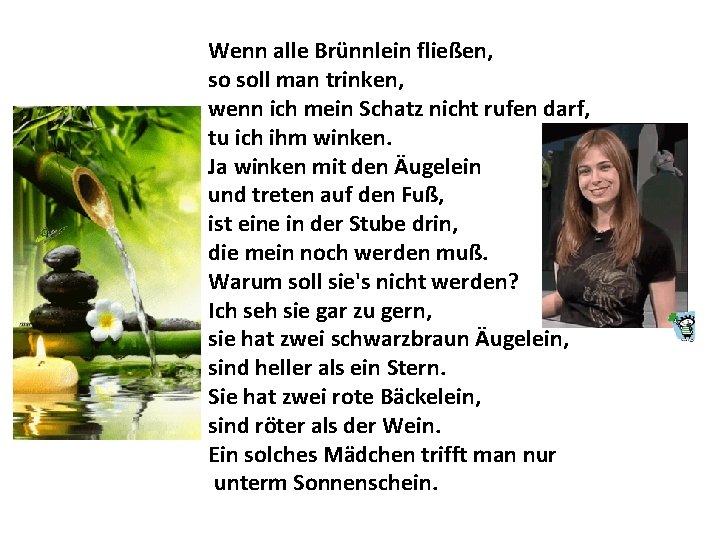 Wenn alle Brünnlein fließen,
so soll man trinken,
wenn ich mein Schatz nicht rufen darf,
tu ich ihm winken.
Ja winken mit den Äugelein
und treten auf den Fuß,
ist eine in der Stube drin,
die mein noch werden muß.
Warum soll sie's nicht werden?
Ich seh sie gar zu gern,
sie hat zwei schwarzbraun Äugelein,
sind heller als ein Stern.
Sie hat zwei rote Bäckelein,
sind röter als der Wein.
Ein solches Mädchen trifft man nur
unterm Sonnenschein.